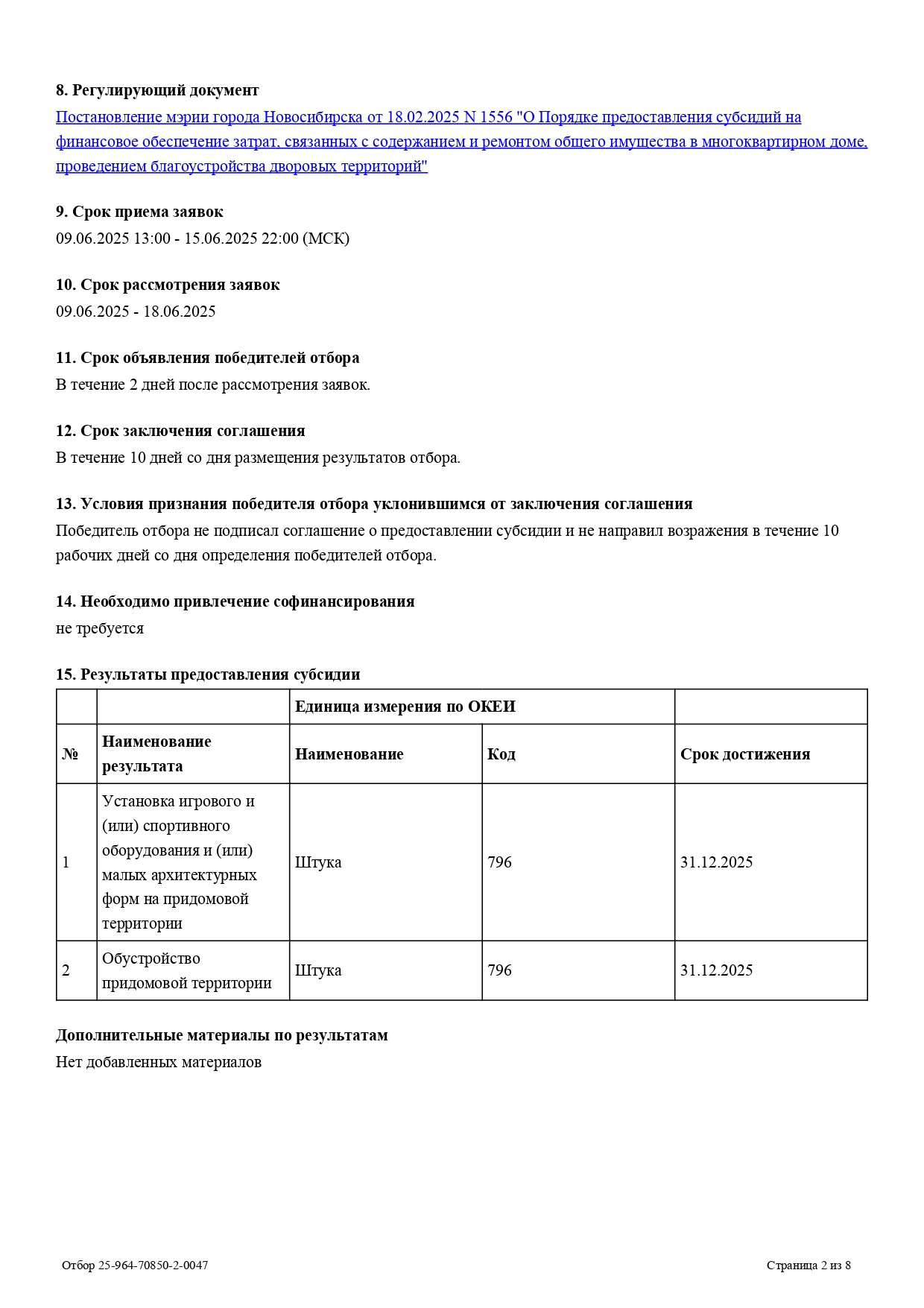 8. Регулирующий документ

Постановление мэрии города Новосибирска от 18.02.2025 N 1556 "О Порядке предоставления субсидий на финансовое обеспечение затрат, связанных с содержанием и ремонтом общего имущества в многоквартирном доме, проведением благоустройства дворовых территорий"

9. Срок приема заявок

09.06.2025 13:00 - 15.06.2025 22:00 (МСК)

10. Срок рассмотрения заявок

09.06.2025 - 18.06.2025

11. Срок объявления победителей отбора

В течение 2 дней после рассмотрения заявок.

12. Срок заключения соглашения

В течение 10 дней со дня размещения результатов отбора.

13. Условия признания победителя отбора уклонившимся от заключения соглашения

Победитель отбора не подписал соглашение о предоставлении субсидии и не направил возражения в течение 10 рабочих дней со дня определения победителей отбора.

14. Необходимо привлечение софинансирования

не требуется

15. Результаты предоставления субсидии

| | | Единица измерения по ОКЕИ | | |
|---|---|---|---|---|
| № | Наименование результата | Наименование | Код | Срок достижения |
| 1 | Установка игрового и (или) спортивного оборудования и (или) малых архитектурных форм на придомовой территории | Штука | 796 | 31.12.2025 |
| 2 | Обустройство придомовой территории | Штука | 796 | 31.12.2025 |

Дополнительные материалы по результатам

Нет добавленных материалов

Отбор 25-964-70850-2-0047

Страница 2 из 8